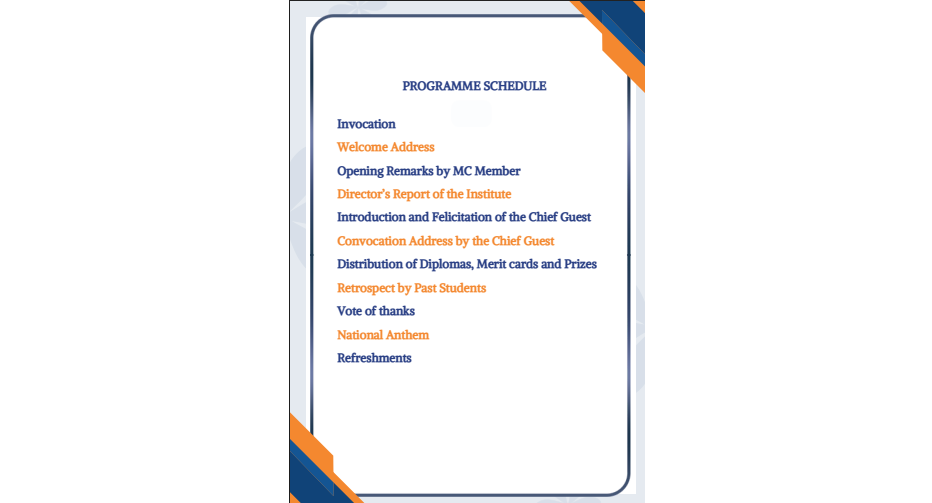 PROGRAMME SCHEDULE

Invocation

Welcome Address

Opening Remarks by MC Member

Director's Report of the Institute

Introduction and Felicitation of the Chief Guest

Convocation Address by the Chief Guest

Distribution of Diplomas, Merit cards and Prizes

Retrospect by Past Students

Vote of thanks

National Anthem

Refreshments